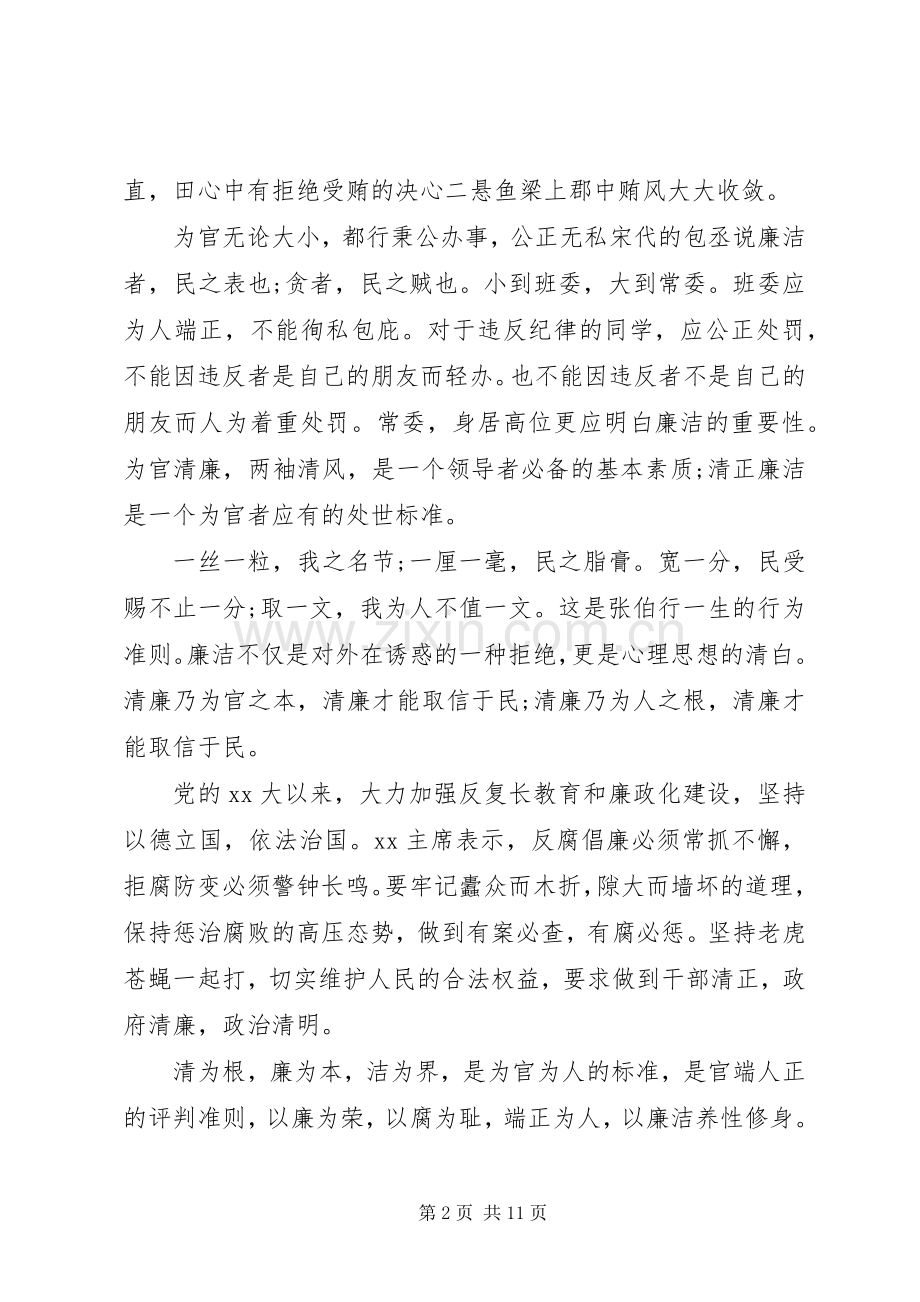 直，田心中有拒绝受贿的决心二悬鱼梁上郡中贿风大大收敛。

为官无论大小，都行秉公办事，公正无私宋代的包丞说廉洁者，民之表也;贪者，民之贼也。小到班委，大到常委。班委应为人端正，不能徇私包庇。对于违反纪律的同学，应公正处罚，不能因违反者是自己的朋友而轻办。也不能因违反者不是自己的朋友而人为着重处罚。常委，身居高位更应明白廉洁的重要性。为官清廉，两袖清风，是一个领导者必备的基本素质;清正廉洁是一个为官者应有的处世标准。

一丝一粒，我之名节;一厘一毫，民之脂膏。宽一分，民受赐不止一分;取一文，我为人不值一文。这是张伯行一生的行为准则。廉洁不仅是对外在诱惑的一种拒绝，更是心理思想的清白。清廉乃为官之本，清廉才能取信于民;清廉乃为人之根，清廉才能取信于民。

党的xx大以来，大力加强反复长教育和廉政化建设，坚持以德立国，依法治国。xx主席表示，反腐倡廉必须常抓不懈，拒腐防变必须警钟长鸣。要牢记蠹众而木折，隙大而墙坏的道理，保持惩治腐败的高压态势，做到有案必查，有腐必惩。坚持老虎苍蝇一起打，切实维护人民的合法权益，要求做到干部清正，政府清廉，政治清明。

清为根，廉为本，洁为界，是为官为人的标准，是官端人正的评判准则，以廉为荣，以腐为耻，端正为人，以廉洁养性修身。

第2页 共11页

www.zixin.com.cn